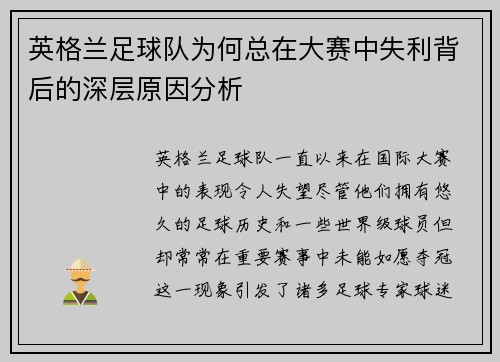 英格兰足球队为何总在大赛中失利背后的深层原因分析

英格兰足球队一直以来在国际大赛中的表现令人失望尽管他们拥有悠久的足球历史和一些世界级球员但却常常在重要赛事中未能如愿夺冠这一现象引发了诸多足球专家球迷